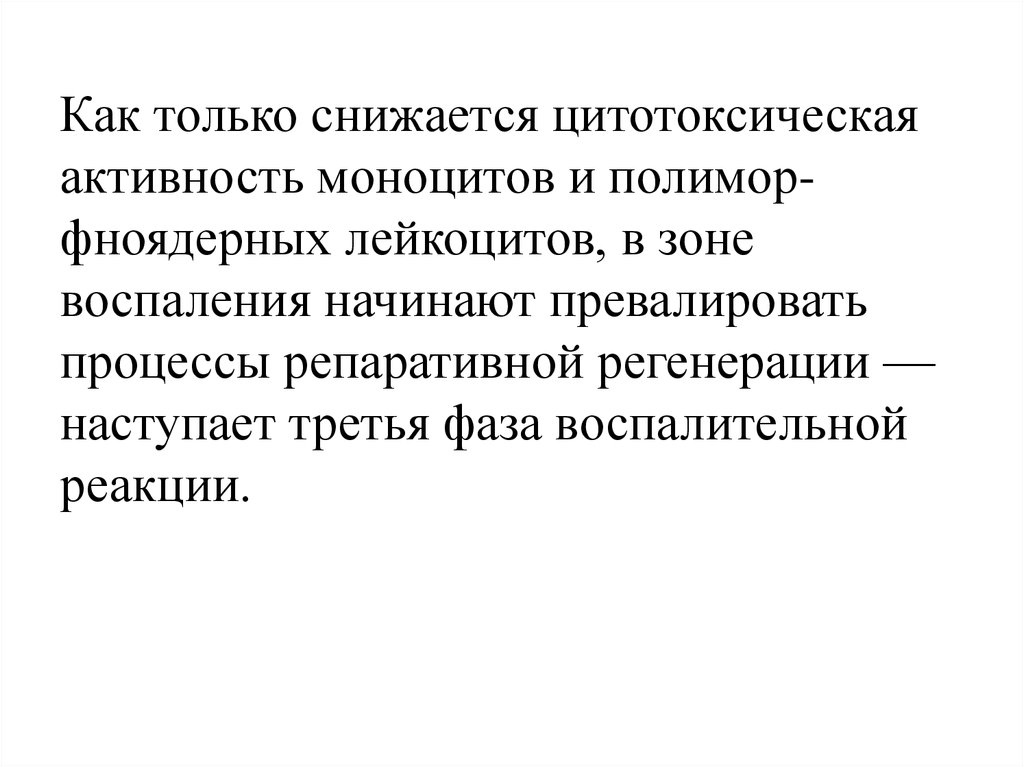 Как только снижается цитотоксическая активность моноцитов и полиморфноядерных лейкоцитов, в зоне воспаления начинают превалировать процессы репаративной регенерации — наступает третья фаза воспалительной реакции.